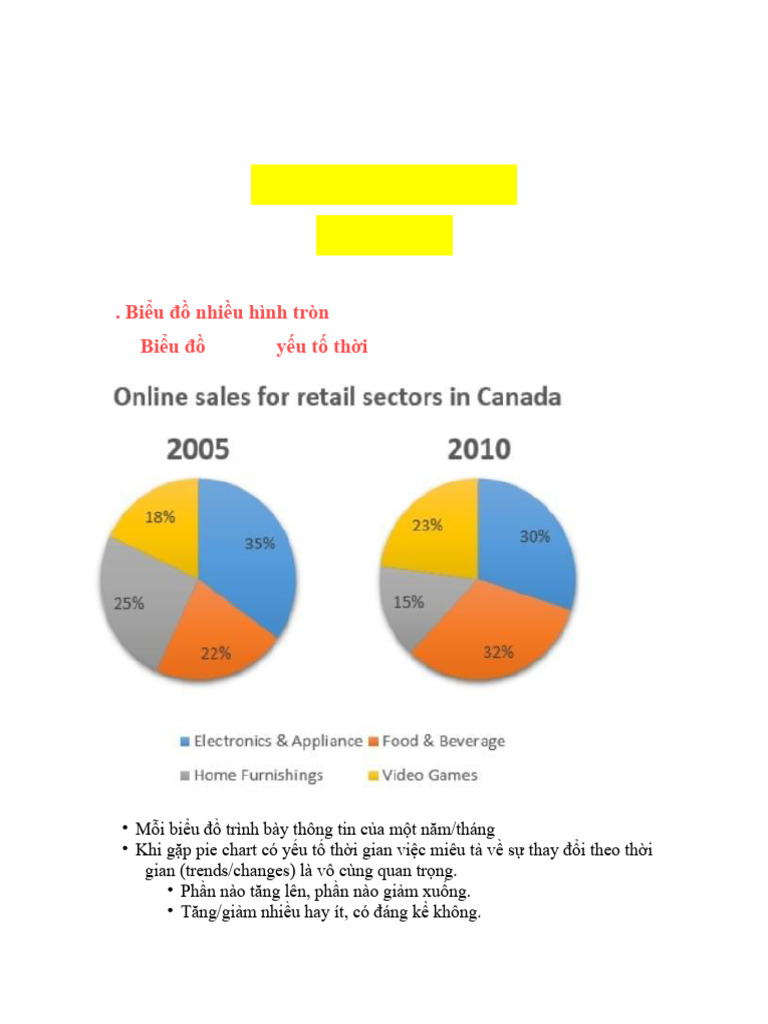 . Biểu đồ nhiều hình tròn

Biểu đồ yếu tố thời

Online sales for retail sectors in Canada

2005

35%
22%
25%
18%

2010

30%
32%
15%
23%

Electronics & Appliance
Food & Beverage
Home Furnishings
Video Games

• Mỗi biểu đồ trình bày thông tin của một năm/tháng
• Khi gặp pie chart có yếu tố thời gian việc miêu tả về sự thay đổi theo thời gian (trends/changes) là vô cùng quan trọng.
  • Phần nào tăng lên, phần nào giảm xuống.
  • Tăng/giảm nhiều hay ít, có đáng kể không.